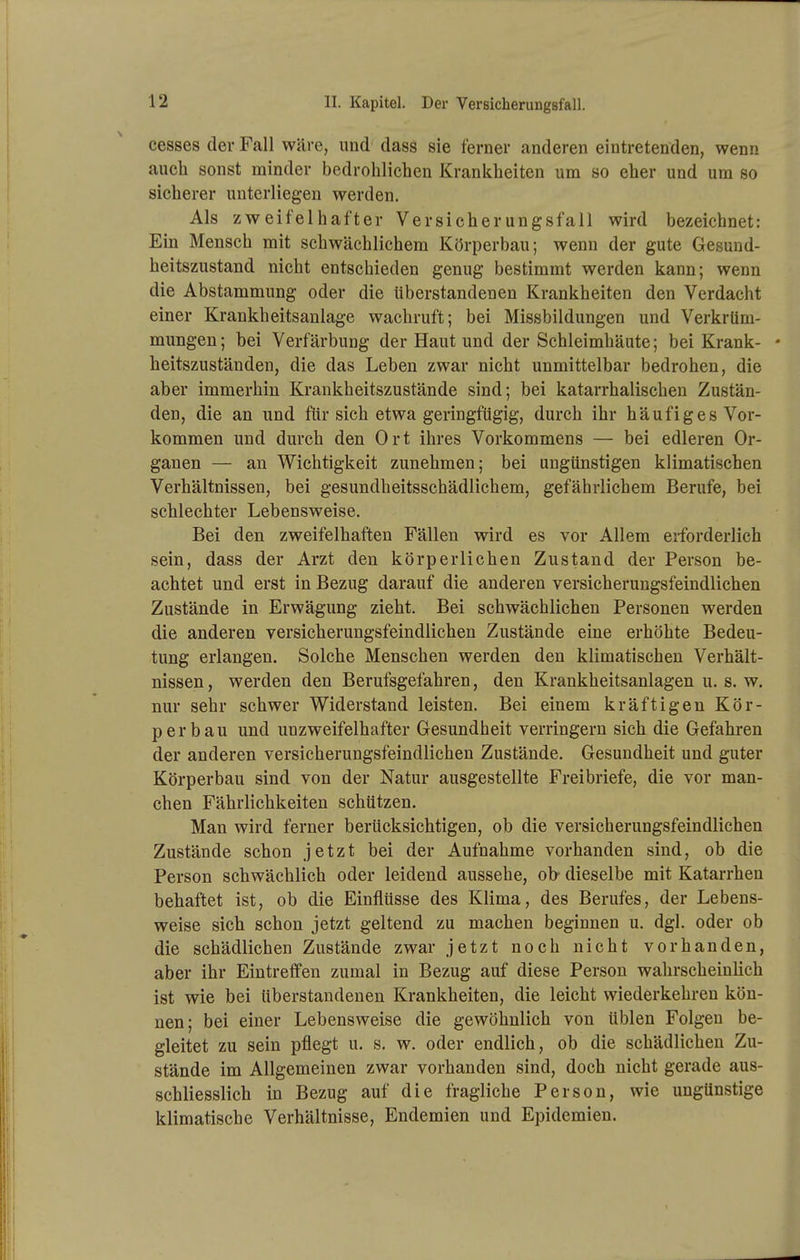 12 II. Kapitel. Der Versicherungsfall.

cesses der Fall wäre, und dass sie ferner anderen eintretenden, wenn auch sonst minder bedrohlichen Krankheiten um so eher und um so sicherer unterliegen werden.

Als zweifelhafter Versicherungsfall wird bezeichnet: Ein Mensch mit schwächlichem Körperbau; wenn der gute Gesundheitszustand nicht entschieden genug bestimmt werden kann; wenn die Abstammung oder die überstandenen Krankheiten den Verdacht einer Krankheitsanlage wachruft; bei Missbildungen und Verkrümmungen; bei Verfärbung der Haut und der Schleimhäute; bei Krankheitszuständen, die das Leben zwar nicht unmittelbar bedrohen, die aber immerhin Krankheitszustände sind; bei katarrhalischen Zuständen, die an und für sich etwa geringfügig, durch ihr häufiges Vorkommen und durch den Ort ihres Vorkommens — bei edleren Organen — an Wichtigkeit zunehmen; bei ungünstigen klimatischen Verhältnissen, bei gesundheitsschädlichem, gefährlichem Berufe, bei schlechter Lebensweise.

Bei den zweifelhaften Fällen wird es vor Allem erforderlich sein, dass der Arzt den körperlichen Zustand der Person beachtet und erst in Bezug darauf die anderen versicherungsfeindlichen Zustände in Erwägung zieht. Bei schwächlichen Personen werden die anderen versicherungsfeindlichen Zustände eine erhöhte Bedeutung erlangen. Solche Menschen werden den klimatischen Verhältnissen, werden den Berufsgefahren, den Krankheitsanlagen u. s. w. nur sehr schwer Widerstand leisten. Bei einem kräftigen Körperbau und unzweifelhafter Gesundheit verringern sich die Gefahren der anderen versicherungsfeindlichen Zustände. Gesundheit und guter Körperbau sind von der Natur ausgestellte Freibriefe, die vor manchen Fährlichkeiten schützen.

Man wird ferner berücksichtigen, ob die versicherungsfeindlichen Zustände schon jetzt bei der Aufnahme vorhanden sind, ob die Person schwächlich oder leidend aussehe, ob dieselbe mit Katarrhen behaftet ist, ob die Einflüsse des Klima, des Berufes, der Lebensweise sich schon jetzt geltend zu machen beginnen u. dgl. oder ob die schädlichen Zustände zwar jetzt noch nicht vorhanden, aber ihr Eintreffen zumal in Bezug auf diese Person wahrscheinlich ist wie bei überstandenen Krankheiten, die leicht wiederkehren können; bei einer Lebensweise die gewöhnlich von üblen Folgen begleitet zu sein pflegt u. s. w. oder endlich, ob die schädlichen Zustände im Allgemeinen zwar vorhanden sind, doch nicht gerade ausschliesslich in Bezug auf die fragliche Person, wie ungünstige klimatische Verhältnisse, Endemien und Epidemien.